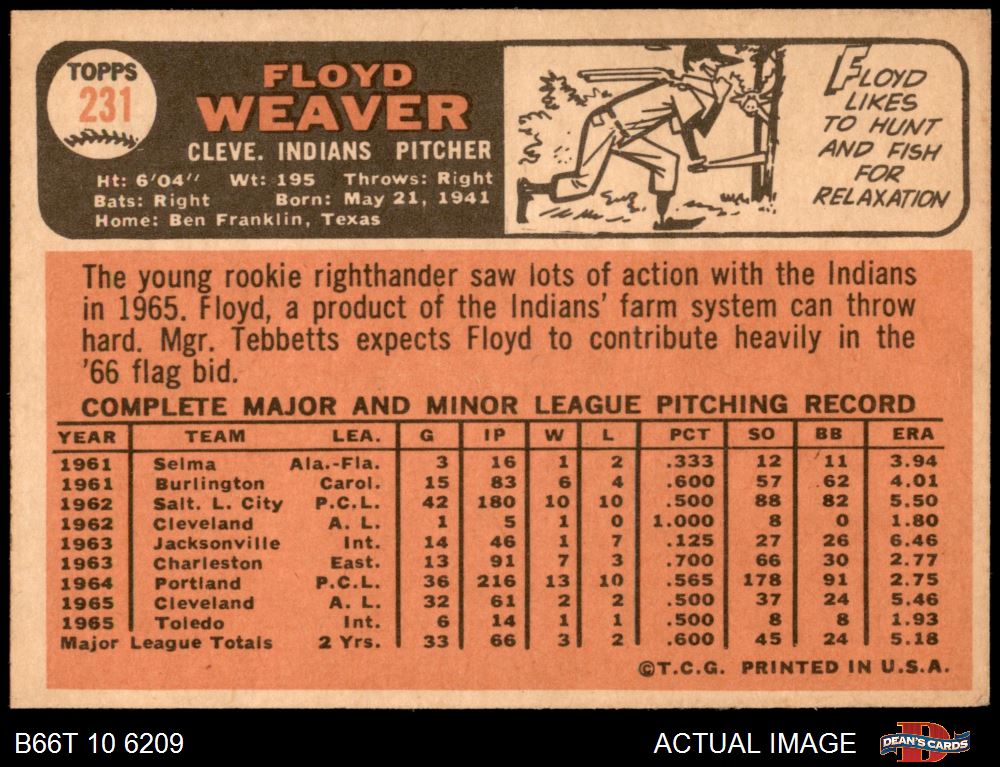 TOPPS
231

FLOYD
WEAVER

CLEVE. INDIANS PITCHER

Ht: 6'04'' Wt: 195 Throws: Right
Bats: Right Born: May 21, 1941
Home: Ben Franklin, Texas

FLOYD LIKES TO HUNT AND FISH FOR RELAXATION

The young rookie righthander saw lots of action with the Indians in 1965. Floyd, a product of the Indians' farm system can throw hard. Mgr. Tebbetts expects Floyd to contribute heavily in the '66 flag bid.

COMPLETE MAJOR AND MINOR LEAGUE PITCHING RECORD

| YEAR | TEAM | LEA. | G | IP | W | L | PCT | SO | BB | ERA |
|---|---|---|---|---|---|---|---|---|---|---|
| 1961 | Selma | Ala.-Fla. | 3 | 16 | 1 | 2 | .333 | 12 | 11 | 3.94 |
| 1961 | Burlington | Carol. | 15 | 83 | 6 | 4 | .600 | 57 | 62 | 4.01 |
| 1962 | Salt. L. City | P.C.L. | 42 | 180 | 10 | 10 | .500 | 88 | 82 | 5.50 |
| 1962 | Cleveland | A. L. | 1 | 5 | 1 | 0 | 1.000 | 8 | 0 | 1.80 |
| 1963 | Jacksonville | Int. | 14 | 46 | 1 | 7 | .125 | 27 | 26 | 6.46 |
| 1963 | Charleston | East. | 13 | 91 | 7 | 3 | .700 | 66 | 30 | 2.77 |
| 1964 | Portland | P.C.L. | 36 | 216 | 13 | 10 | .565 | 178 | 91 | 2.75 |
| 1965 | Cleveland | A. L. | 32 | 61 | 2 | 2 | .500 | 37 | 24 | 5.46 |
| 1965 | Toledo | Int. | 6 | 14 | 1 | 1 | .500 | 8 | 8 | 1.93 |
| Major League Totals | | 2 Yrs. | 33 | 66 | 3 | 2 | .600 | 45 | 24 | 5.18 |

©T.C.G. PRINTED IN U.S.A.

B66T 10 6209

ACTUAL IMAGE

DEAN'S CARDS